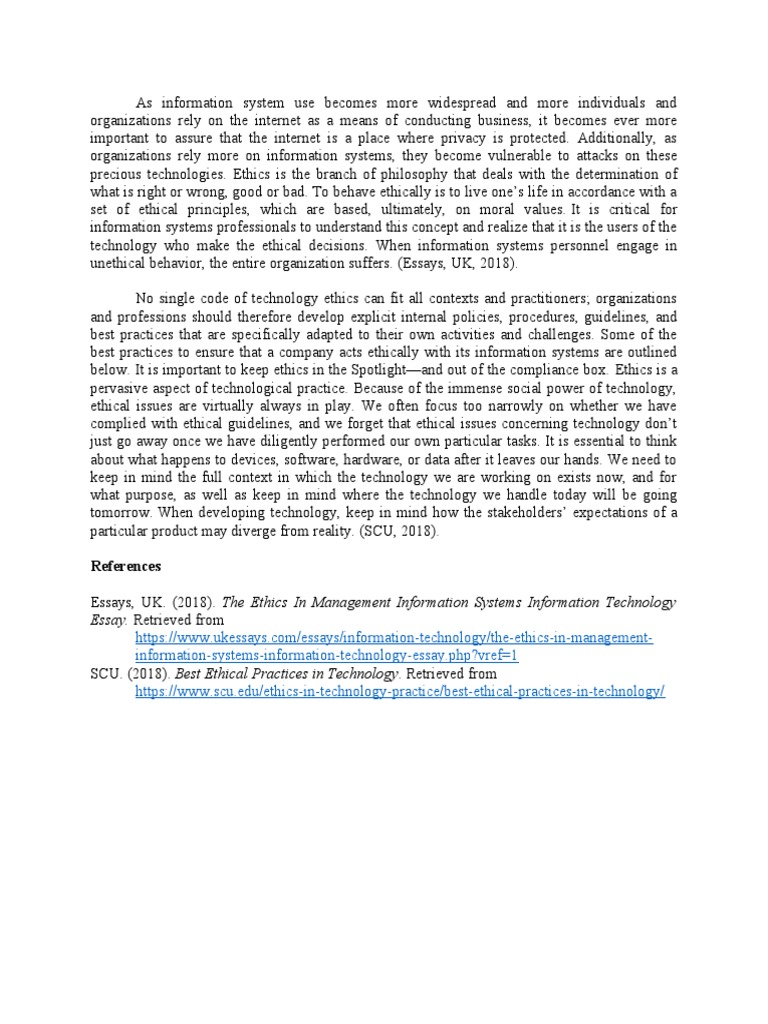 As information system use becomes more widespread and more individuals and organizations rely on the internet as a means of conducting business, it becomes ever more important to assure that the internet is a place where privacy is protected. Additionally, as organizations rely more on information systems, they become vulnerable to attacks on these precious technologies. Ethics is the branch of philosophy that deals with the determination of what is right or wrong, good or bad. To behave ethically is to live one's life in accordance with a set of ethical principles, which are based, ultimately, on moral values. It is critical for information systems professionals to understand this concept and realize that it is the users of the technology who make the ethical decisions. When information systems personnel engage in unethical behavior, the entire organization suffers. (Essays, UK, 2018).

No single code of technology ethics can fit all contexts and practitioners; organizations and professions should therefore develop explicit internal policies, procedures, guidelines, and best practices that are specifically adapted to their own activities and challenges. Some of the best practices to ensure that a company acts ethically with its information systems are outlined below. It is important to keep ethics in the Spotlight—and out of the compliance box. Ethics is a pervasive aspect of technological practice. Because of the immense social power of technology, ethical issues are virtually always in play. We often focus too narrowly on whether we have complied with ethical guidelines, and we forget that ethical issues concerning technology don't just go away once we have diligently performed our own particular tasks. It is essential to think about what happens to devices, software, hardware, or data after it leaves our hands. We need to keep in mind the full context in which the technology we are working on exists now, and for what purpose, as well as keep in mind where the technology we handle today will be going tomorrow. When developing technology, keep in mind how the stakeholders' expectations of a particular product may diverge from reality. (SCU, 2018).

References

Essays, UK. (2018). The Ethics In Management Information Systems Information Technology Essay. Retrieved from https://www.ukessays.com/essays/information-technology/the-ethics-in-management-information-systems-information-technology-essay.php?vref=1

SCU. (2018). Best Ethical Practices in Technology. Retrieved from https://www.scu.edu/ethics-in-technology-practice/best-ethical-practices-in-technology/